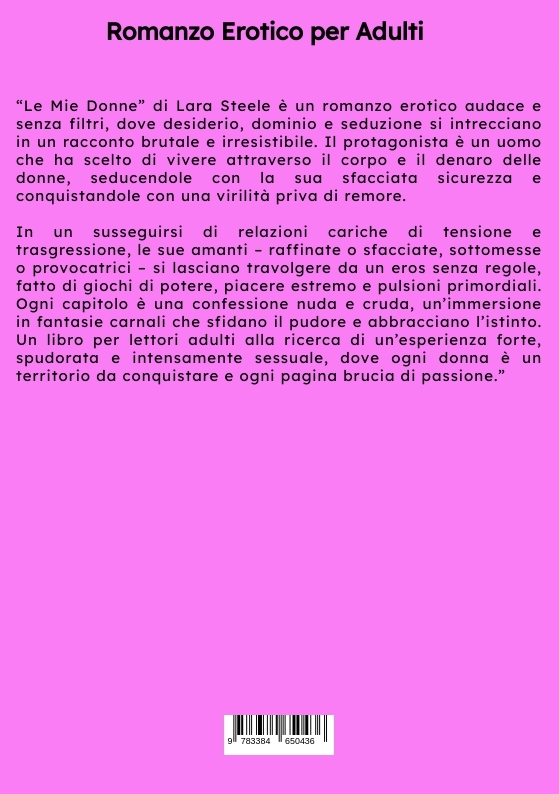 Romanzo Erotico per Adulti

“Le Mie Donne” di Lara Steele è un romanzo erotico audace e senza filtri, dove desiderio, dominio e seduzione si intrecciano in un racconto brutale e irresistibile. Il protagonista è un uomo che ha scelto di vivere attraverso il corpo e il denaro delle donne, seducendole con la sua sfacciata sicurezza e conquistandole con una virilità priva di remore.

In un susseguirsi di relazioni cariche di tensione e trasgressione, le sue amanti – raffinate o sfacciate, sottomesse o provocatrici – si lasciano travolgere da un eros senza regole, fatto di giochi di potere, piacere estremo e pulsioni primordiali. Ogni capitolo è una confessione nuda e cruda, un’immersione in fantasie carnali che sfidano il pudore e abbracciano l’istinto. Un libro per lettori adulti alla ricerca di un’esperienza forte, spudorata e intensamente sessuale, dove ogni donna è un territorio da conquistare e ogni pagina brucia di passione.”

9 783384 650436